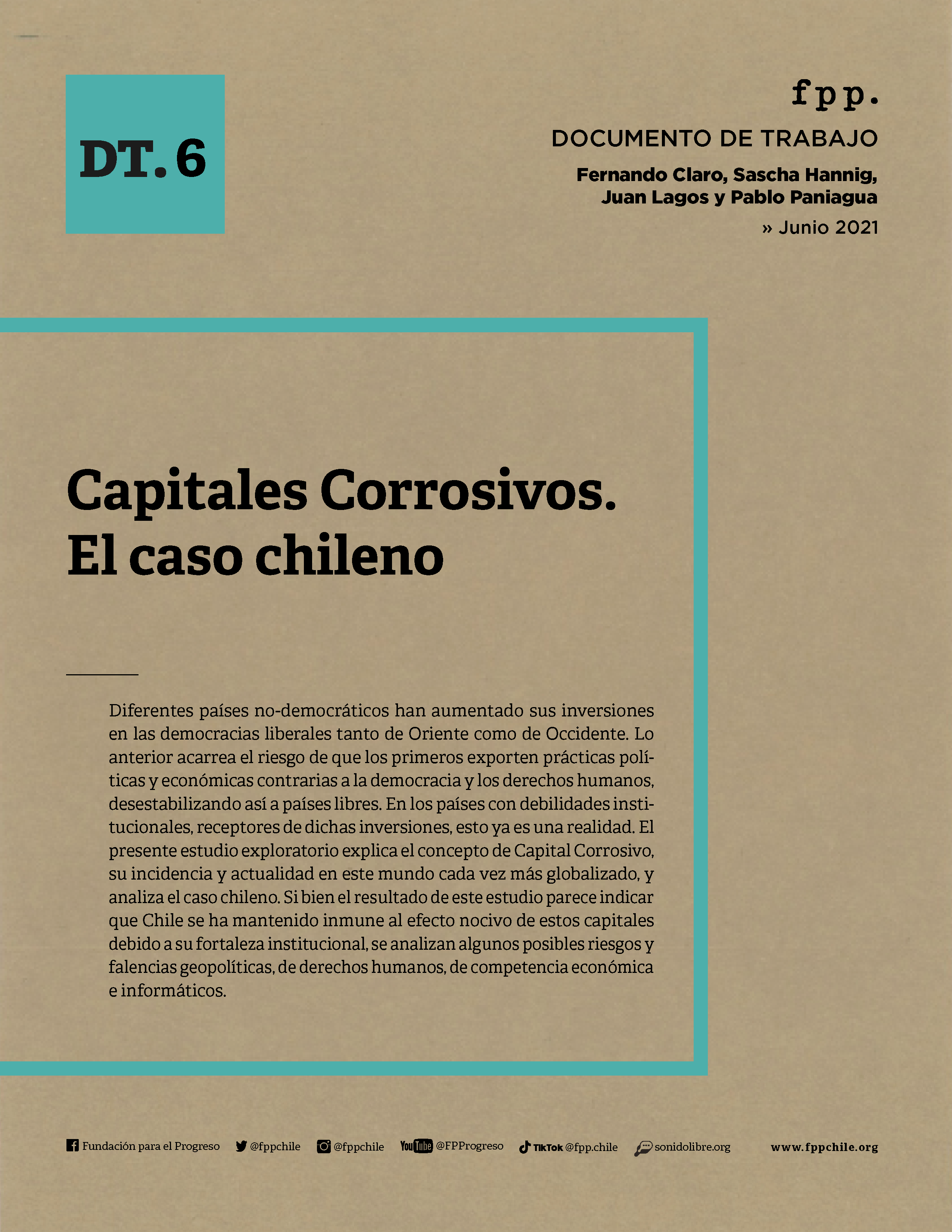 DT. 6

fpp.

DOCUMENTO DE TRABAJO

Fernando Claro, Sascha Hannig, Juan Lagos y Pablo Paniagua

» Junio 2021

Capitales Corrosivos. El caso chileno

Diferentes países no-democráticos han aumentado sus inversiones en las democracias liberales tanto de Oriente como de Occidente. Lo anterior acarrea el riesgo de que los primeros exporten prácticas políticas y económicas contrarias a la democracia y los derechos humanos, desestabilizando así a países libres. En los países con debilidades institucionales, receptores de dichas inversiones, esto ya es una realidad. El presente estudio exploratorio explica el concepto de Capital Corrosivo, su incidencia y actualidad en este mundo cada vez más globalizado, y analiza el caso chileno. Si bien el resultado de este estudio parece indicar que Chile se ha mantenido inmune al efecto nocivo de estos capitales debido a su fortaleza institucional, se analizan algunos posibles riesgos y falencias geopolíticas, de derechos humanos, de competencia económica e informáticos.

Fundación para el Progreso @fppchile @fppchile YouTube @FPProgreso TikTok @fpp.chile sonidolibre.org www.fppchile.org